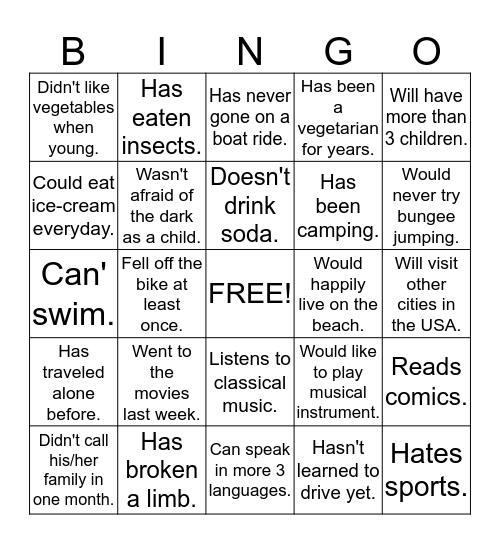 | B | I | N | G | O |
|---|---|---|---|---|
| Didn't like vegetables when young. | Has eaten insects. | Has never gone on a boat ride. | Has been a vegetarian for years. | Will have more than 3 children. |
| Could eat ice-cream everyday. | Wasn't afraid of the dark as a child. | Doesn't drink soda. | Has been camping. | Would never try bungee jumping. |
| Can' swim. | Fell off the bike at least once. | FREE! | Would happily live on the beach. | Will visit other cities in the USA. |
| Has traveled alone before. | Went to the movies last week. | Listens to classical music. | Would like to play musical instrument. | Reads comics. |
| Didn't call his/her family in one month. | Has broken a limb. | Can speak in more 3 languages. | Hasn't learned to drive yet. | Hates sports. |